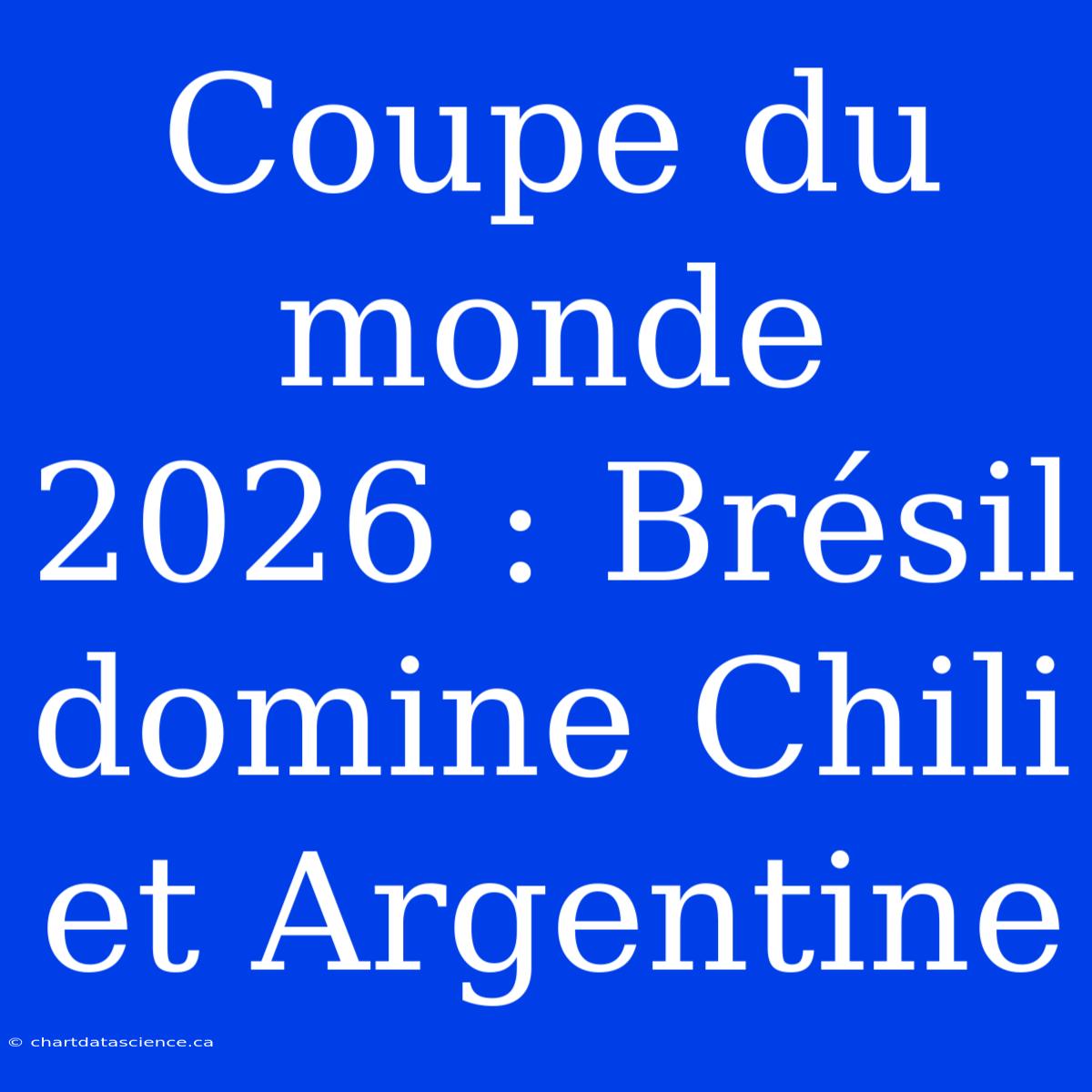 Coupe du monde 2026 : Brésil domine Chili et Argentine

© chartdatascience.ca